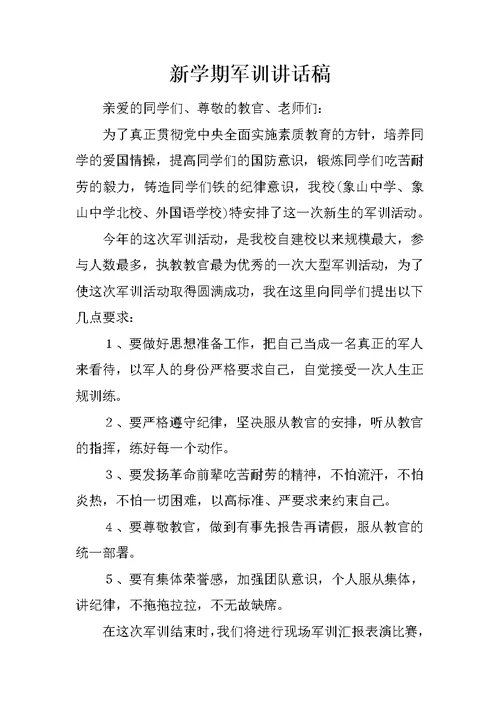 新学期军训讲话稿

亲爱的同学们、尊敬的教官、老师们：

为了真正贯彻党中央全面实施素质教育的方针，培养同学的爱国情操，提高同学们的国防意识，锻炼同学们吃苦耐劳的毅力，铸造同学们铁的纪律意识，我校(象山中学、象山中学北校、外国语学校)特安排了这一次新生的军训活动。

今年的这次军训活动，是我校自建校以来规模最大，参与人数最多，执教教官最为优秀的一次大型军训活动，为了使这次军训活动取得圆满成功，我在这里向同学们提出以下几点要求：

1、要做好思想准备工作，把自己当成一名真正的军人来看待，以军人的身份严格要求自己，自觉接受一次人生正规训练。

2、要严格遵守纪律，坚决服从教官的安排，听从教官的指挥，练好每一个动作。

3、要发扬革命前辈吃苦耐劳的精神，不怕流汗，不怕炎热，不怕一切困难，以高标准、严要求来约束自己。

4、要尊敬教官，做到有事先报告再请假，服从教官的统一部署。

5、要有集体荣誉感，加强团队意识，个人服从集体，讲纪律，不拖拖拉拉，不无故缺席。

在这次军训结束时，我们将进行现场军训汇报表演比赛，